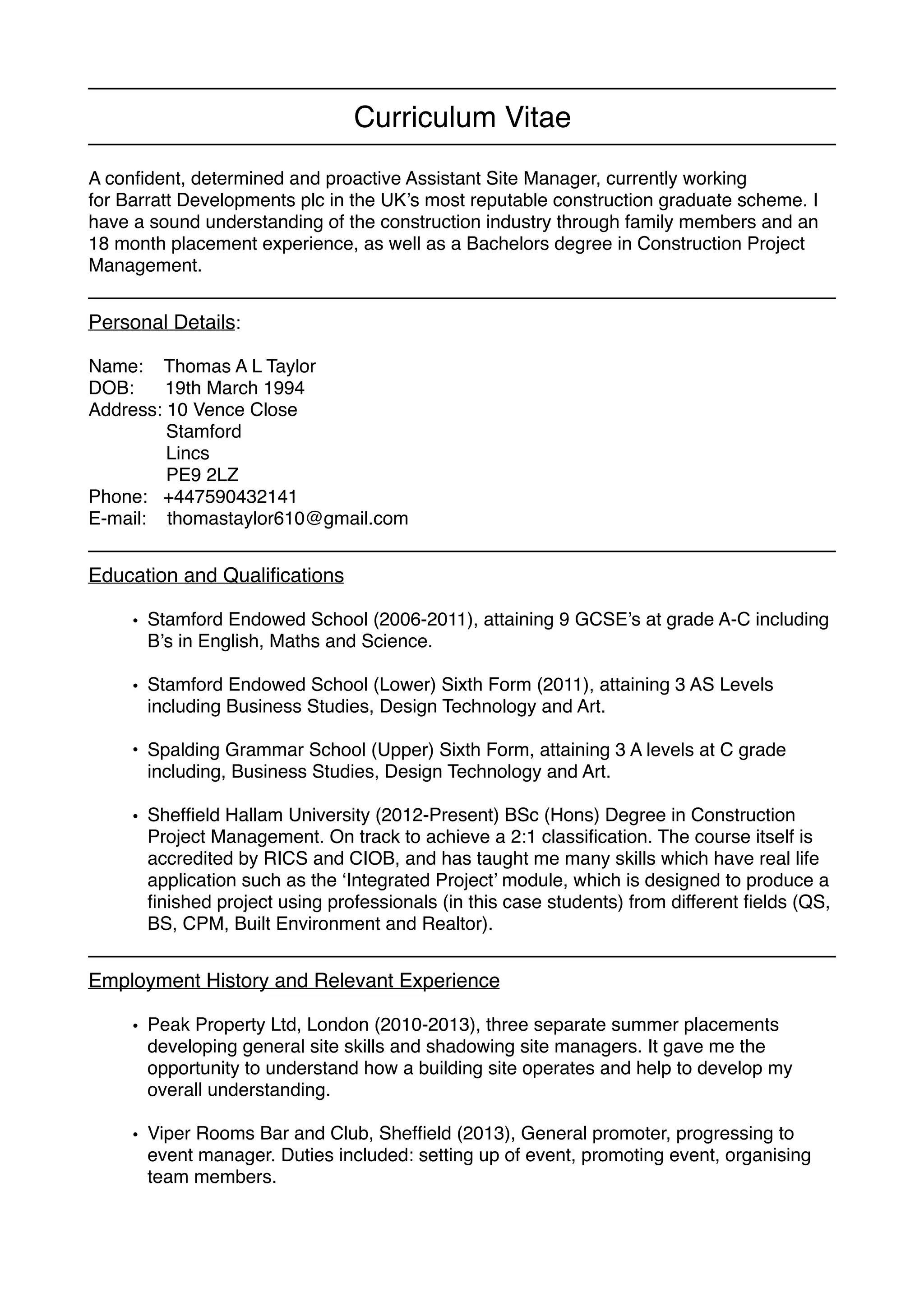 Curriculum Vitae

A confident, determined and proactive Assistant Site Manager, currently working for Barratt Developments plc in the UK's most reputable construction graduate scheme. I have a sound understanding of the construction industry through family members and an 18 month placement experience, as well as a Bachelors degree in Construction Project Management.

Personal Details:

Name: Thomas A L Taylor
DOB: 19th March 1994
Address: 10 Vence Close
Stamford
Lincs
PE9 2LZ
Phone: +447590432141
E-mail: thomastaylor610@gmail.com

Education and Qualifications

• Stamford Endowed School (2006-2011), attaining 9 GCSE's at grade A-C including B's in English, Maths and Science.

• Stamford Endowed School (Lower) Sixth Form (2011), attaining 3 AS Levels including Business Studies, Design Technology and Art.

• Spalding Grammar School (Upper) Sixth Form, attaining 3 A levels at C grade including, Business Studies, Design Technology and Art.

• Sheffield Hallam University (2012-Present) BSc (Hons) Degree in Construction Project Management. On track to achieve a 2:1 classification. The course itself is accredited by RICS and CIOB, and has taught me many skills which have real life application such as the 'Integrated Project' module, which is designed to produce a finished project using professionals (in this case students) from different fields (QS, BS, CPM, Built Environment and Realtor).

Employment History and Relevant Experience

• Peak Property Ltd, London (2010-2013), three separate summer placements developing general site skills and shadowing site managers. It gave me the opportunity to understand how a building site operates and help to develop my overall understanding.

• Viper Rooms Bar and Club, Sheffield (2013), General promoter, progressing to event manager. Duties included: setting up of event, promoting event, organising team members.